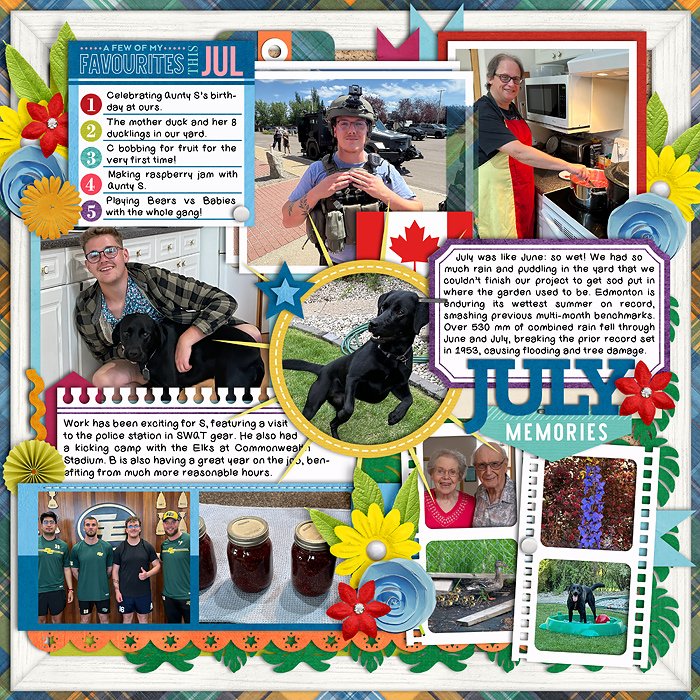 A FEW OF MY
FAVOURITES THIS JUL

1 Celebrating Aunty S's birthday at ours.
2 The mother duck and her 8 ducklings in our yard.
3 C bobbing for fruit for the very first time!
4 Making raspberry jam with Aunty S.
5 Playing Bears vs Babies with the whole gang!

July was like June: so wet! We had so much rain and puddling in the yard that we couldn't finish our project to get sod put in where the garden used to be. Edmonton is enduring its wettest summer on record, smashing previous multi-month benchmarks. Over 530 mm of combined rain fell through June and July, breaking the prior record set in 1953, causing flooding and tree damage.

JULY
MEMORIES

Work has been exciting for S, featuring a visit to the police station in SWAT gear. He also had a kicking camp with the Elks at Commonwealth Stadium. B is also having a great year on the job, benefiting from much more reasonable hours.